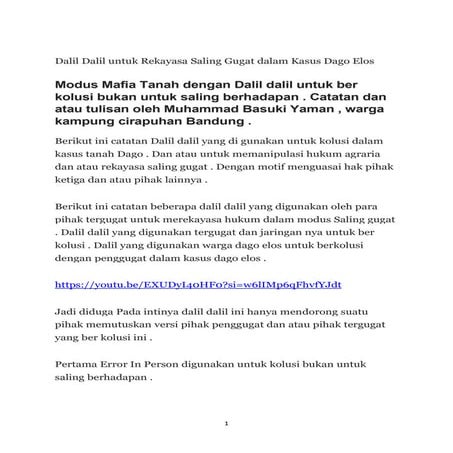 Dalil Dalil untuk Rekayasa Saling Gugat dalam Kasus Dago Elos

Modus Mafia Tanah dengan Dalil dalil untuk ber kolusi bukan untuk saling berhadapan . Catatan dan atau tulisan oleh Muhammad Basuki Yaman , warga kampung cirapuhan Bandung .

Berikut ini catatan Dalil dalil yang di gunakan untuk kolusi dalam kasus tanah Dago . Dan atau untuk memanipulasi hukum agraria dan atau rekayasa saling gugat . Dengan motif menguasai hak pihak ketiga dan atau pihak lainnya .

Berikut ini catatan beberapa dalil dalil yang digunakan oleh para pihak tergugat untuk merekayasa hukum dalam modus Saling gugat . Dalil dalil yang digunakan tergugat dan jaringan nya untuk ber kolusi . Dalil yang digunakan warga dago elos untuk berkolusi dengan penggugat dalam kasus dago elos .

https://youtu.be/EXUDyI4oHFo?si=w6lIMp6qFhvfYJdt

Jadi diduga Pada intinya dalil dalil ini hanya mendorong suatu pihak memutuskan versi pihak penggugat dan atau pihak tergugat yang ber kolusi ini .

Pertama Error In Person digunakan untuk kolusi bukan untuk saling berhadapan .

1